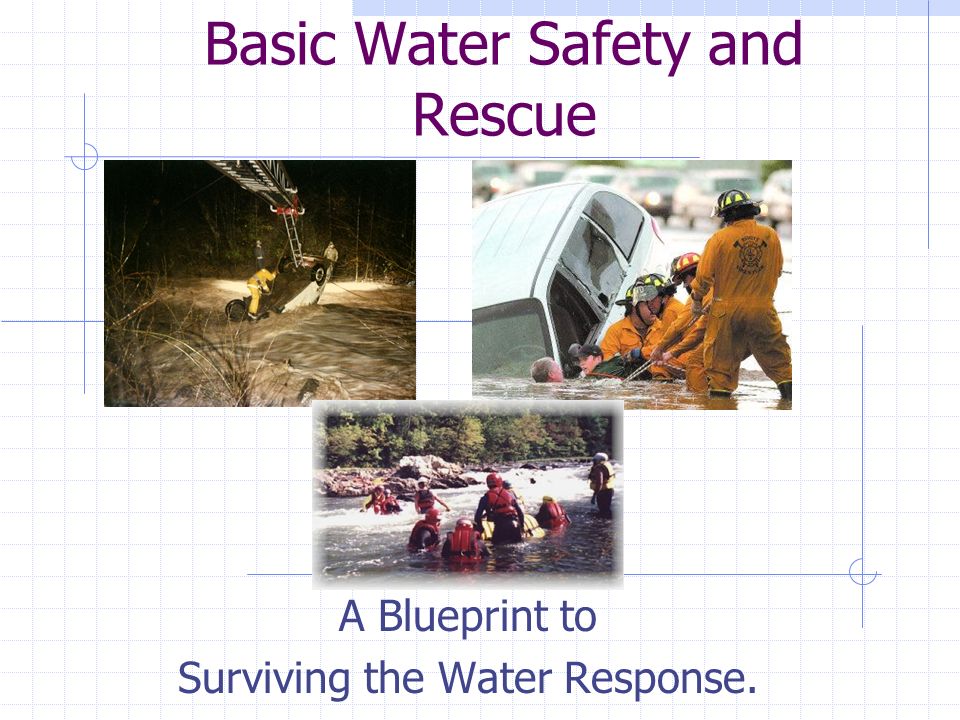 Basic Water Safety and Rescue

A Blueprint to
Surviving the Water Response.